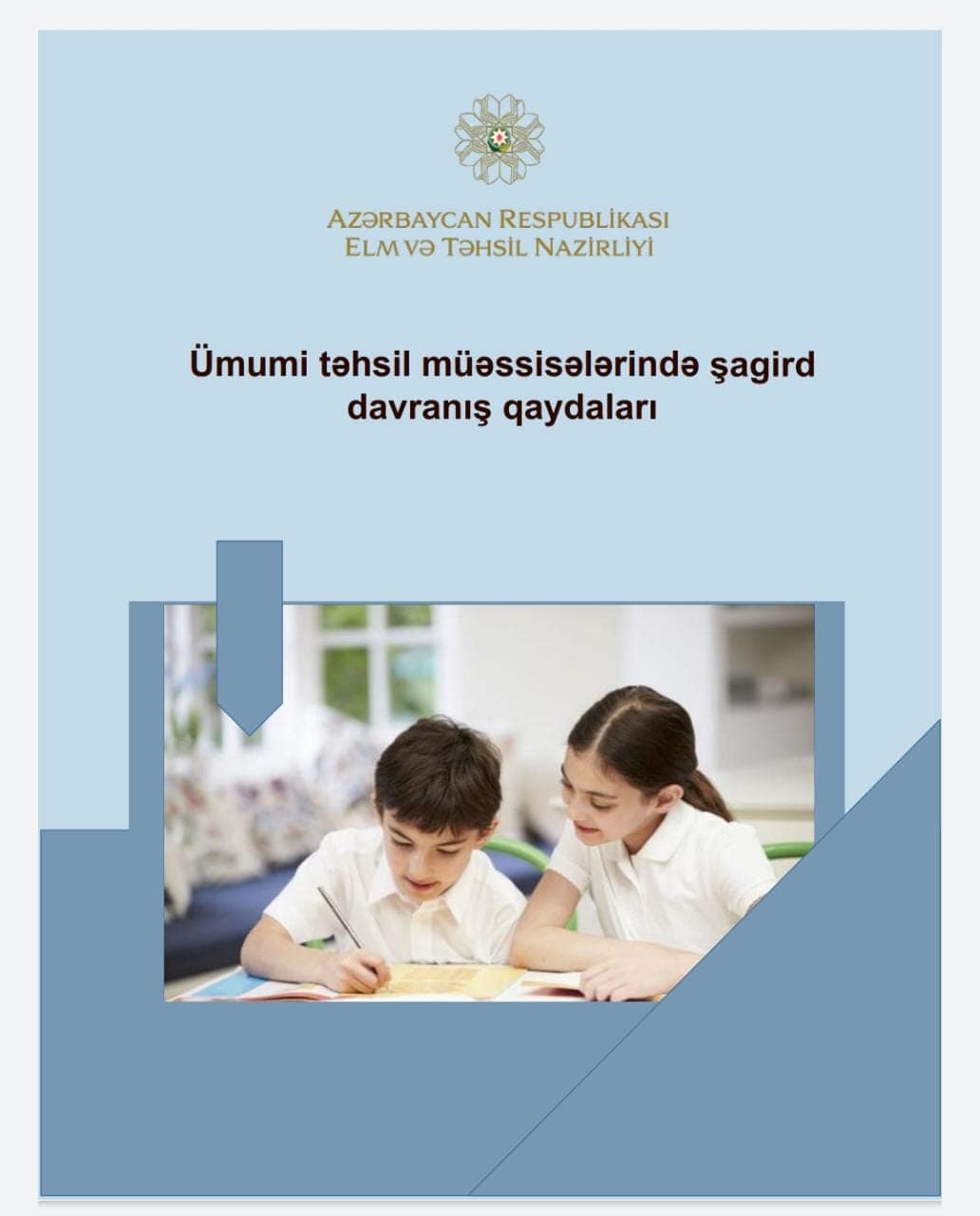 AZƏRBAYCAN RESPUBLİKASI
ELM VƏ TƏHSİL NAZİRLİYİ

Ümumi təhsil müəssisələrində şagird davranış qaydaları